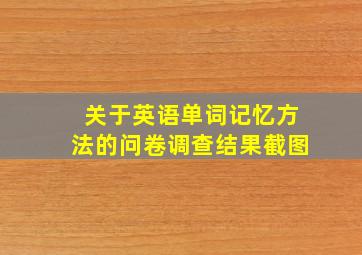 关于英语单词记忆方法的问卷调查结果截图